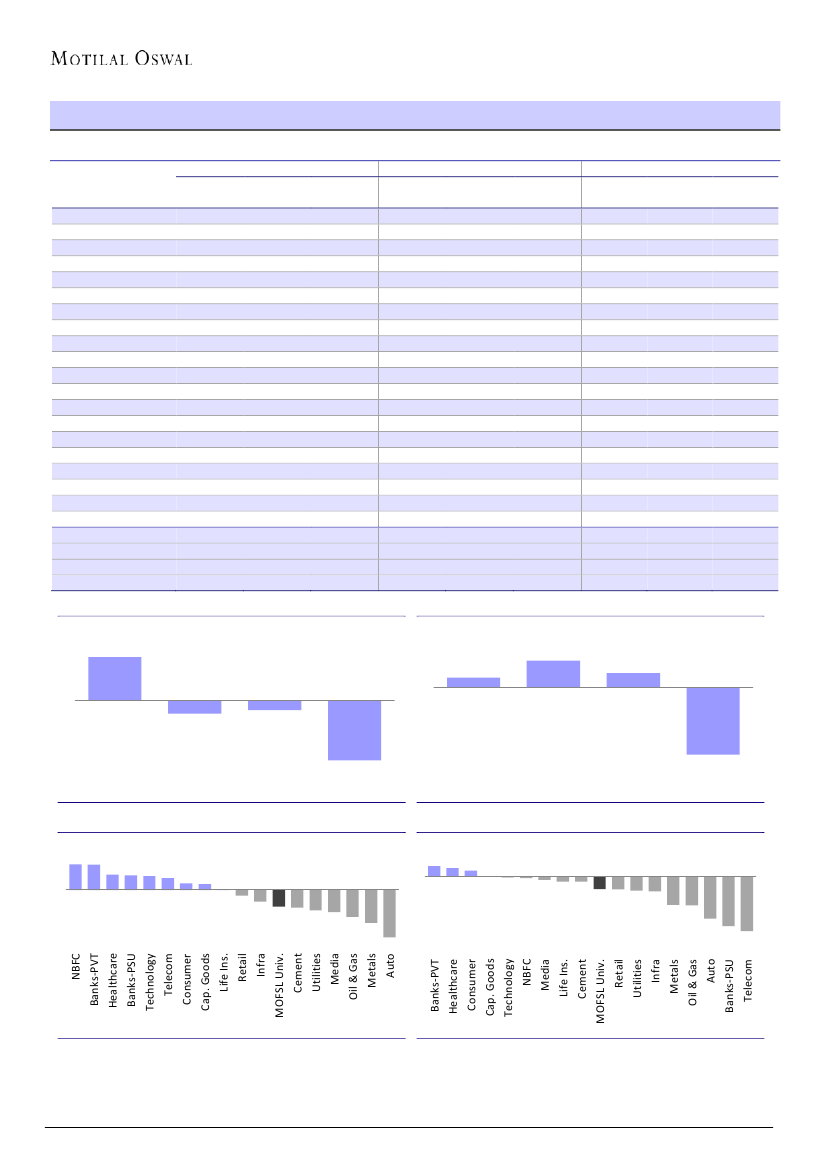 MOTILAL OSWAL

NBFC
Banks-PVT
Healthcare
Banks-PSU
Technology
Telecom
Consumer
Cap. Goods
Life Ins.
Retail
Infra
MOFSL Univ.
Cement
Utilities
Media
Oil & Gas
Metals
Auto

Banks-PVT
Healthcare
Consumer
Cap. Goods
Technology
NBFC
Media
Life Ins.
Cement
MOFSL Univ.
Retail
Utilities
Infra
Metals
Oil & Gas
Auto
Banks-PSU
Telecom